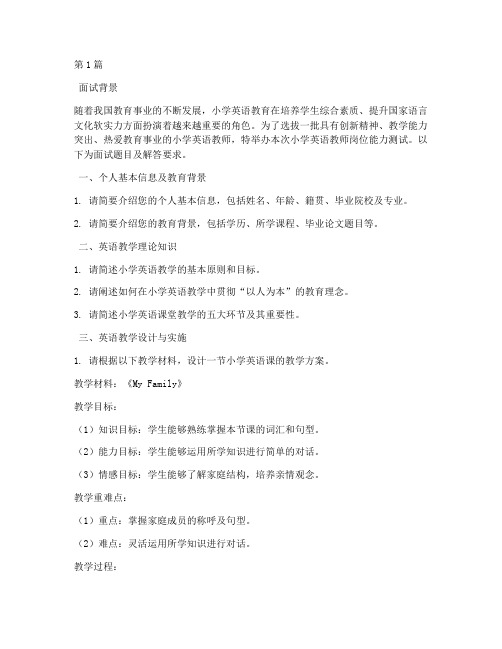 第1篇

面试背景

随着我国教育事业的不断发展，小学英语教育在培养学生综合素质、提升国家语言文化软实力方面扮演着越来越重要的角色。为了选拔一批具有创新精神、教学能力突出、热爱教育事业的小学英语教师，特举办本次小学英语教师岗位能力测试。以下为面试题目及解答要求。

一、个人基本信息及教育背景

1. 请简要介绍您的个人基本信息，包括姓名、年龄、籍贯、毕业院校及专业。

2. 请简要介绍您的教育背景，包括学历、所学课程、毕业论文题目等。

二、英语教学理论知识

1. 请简述小学英语教学的基本原则和目标。

2. 请阐述如何在小学英语教学中贯彻“以人为本”的教育理念。

3. 请简述小学英语课堂教学的五大环节及其重要性。

三、英语教学设计与实施

1. 请根据以下教学材料，设计一节小学英语课的教学方案。

教学材料：《My Family》

教学目标：

（1）知识目标：学生能够熟练掌握本节课的词汇和句型。

（2）能力目标：学生能够运用所学知识进行简单的对话。

（3）情感目标：学生能够了解家庭结构，培养亲情观念。

教学重难点：

（1）重点：掌握家庭成员的称呼及句型。

（2）难点：灵活运用所学知识进行对话。

教学过程：